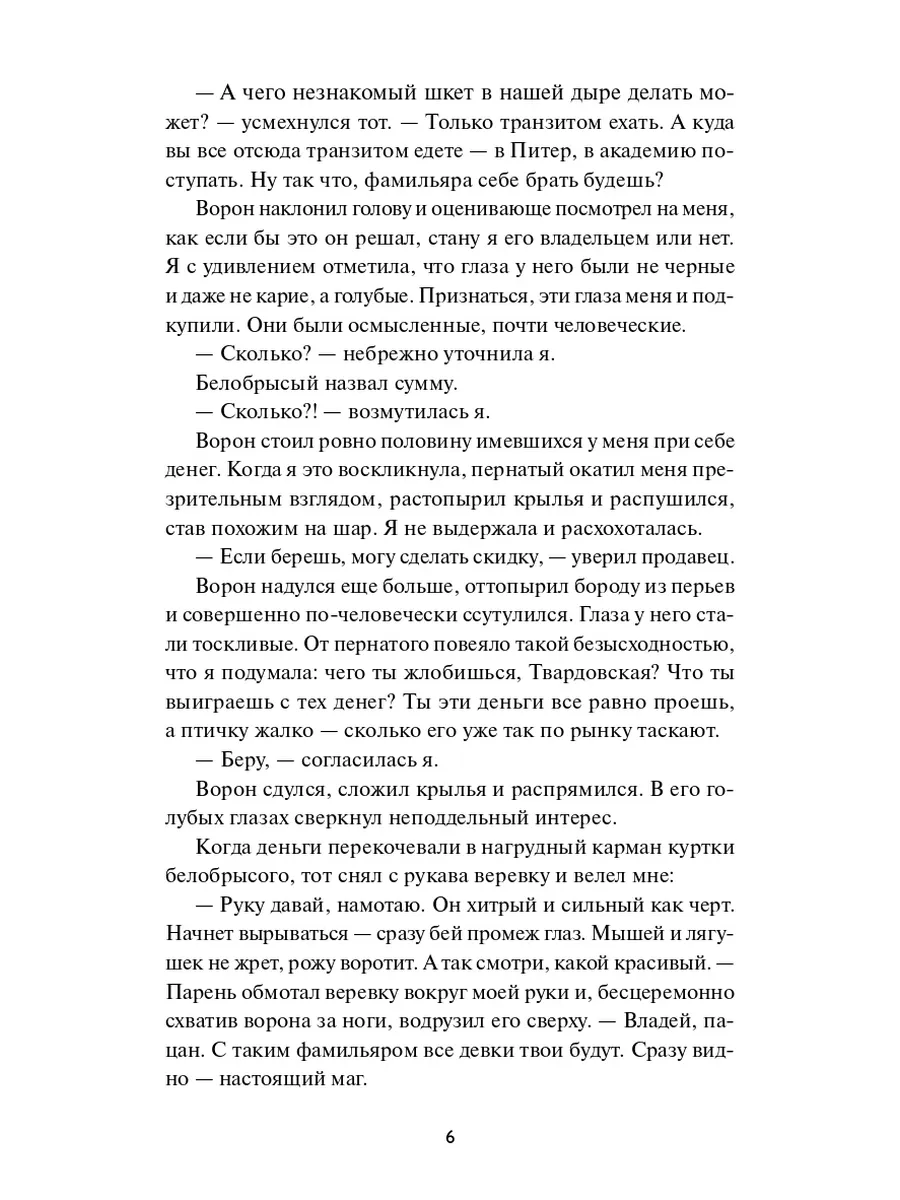 — А чего незнакомый шкет в нашей дыре делать может? — усмехнулся тот. — Только транзитом ехать. А куда вы все отсюда транзитом едете — в Питер, в академию поступать. Ну так что, фамильяра себе брать будешь?

Ворон наклонил голову и оценивающе посмотрел на меня, как если бы это он решал, стану я его владельцем или нет. Я с удивлением отметила, что глаза у него были не черные и даже не карие, а голубые. Признаться, эти глаза меня и подкупили. Они были осмысленные, почти человеческие.

— Сколько? — небрежно уточнила я.

Белобрысый назвал сумму.

— Сколько?! — возмутилась я.

Ворон стоил ровно половину имевшихся у меня при себе денег. Когда я это воскликнула, пернатый окатил меня презрительным взглядом, растопырил крылья и распушился, став похожим на шар. Я не выдержала и расхохоталась.

— Если берешь, могу сделать скидку, — уверил продавец.

Ворон надулся еще больше, оттопырил бороду из перьев и совершенно по-человечески ссутулился. Глаза у него стали тоскливые. От пернатого повеяло такой безысходностью, что я подумала: чего ты жлобишься, Твардовская? Что ты выиграешь с тех денег? Ты эти деньги все равно проешь, а птичку жалко — сколько его уже так по рынку таскают.

— Беру, — согласилась я.

Ворон сдулся, сложил крылья и распрямился. В его голубых глазах сверкнул неподдельный интерес.

Когда деньги перекочевали в нагрудный карман куртки белобрысого, тот снял с рукава веревку и велел мне:

— Руку давай, намотаю. Он хитрый и сильный как черт. Начнет вырываться — сразу бей промеж глаз. Мышей и лягушек не жрет, рожу воротит. А так смотри, какой красивый. — Парень обмотал веревку вокруг моей руки и, бесцеремонно схватив ворона за ноги, водрузил его сверху. — Владей, пацан. С таким фамильяром все девки твои будут. Сразу видно — настоящий маг.

6